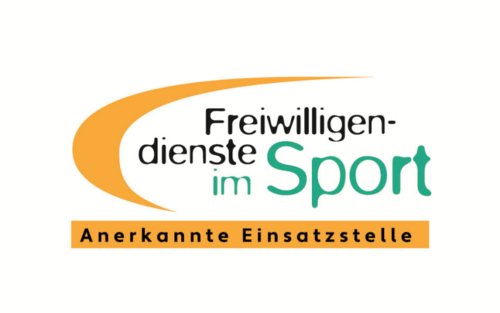 Freiwilligendienste im Sport

Anerkannte Einsatzstelle